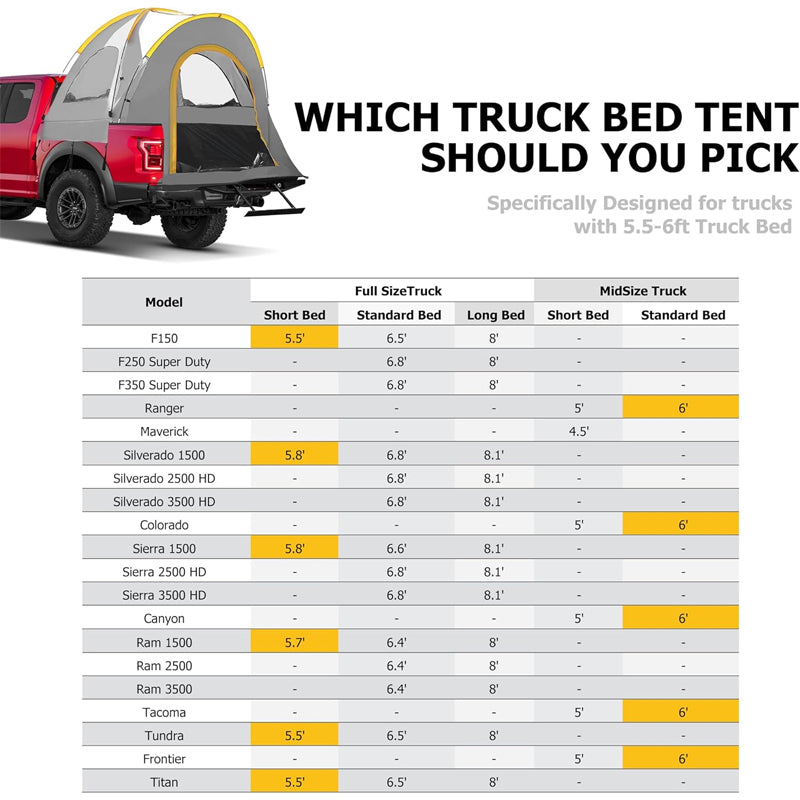 WHICH TRUCK BED TENT SHOULD YOU PICK

Specifically Designed for trucks with 5.5-6ft Truck Bed

| Model | Full SizeTruck | | | MidSize Truck | |
|---|---|---|---|---|---|
| | Short Bed | Standard Bed | Long Bed | Short Bed | Standard Bed |
| F150 | 5.5' | 6.5' | 8' | - | - |
| F250 Super Duty | - | 6.8' | 8' | - | - |
| F350 Super Duty | - | 6.8' | 8' | - | - |
| Ranger | - | - | - | 5' | 6' |
| Maverick | - | - | - | 4.5' | - |
| Silverado 1500 | 5.8' | 6.8' | 8.1' | - | - |
| Silverado 2500 HD | - | 6.8' | 8.1' | - | - |
| Silverado 3500 HD | - | 6.8' | 8.1' | - | - |
| Colorado | - | - | - | 5' | 6' |
| Sierra 1500 | 5.8' | 6.6' | 8.1' | - | - |
| Sierra 2500 HD | - | 6.8' | 8.1' | - | - |
| Sierra 3500 HD | - | 6.8' | 8.1' | - | - |
| Canyon | - | - | - | 5' | 6' |
| Ram 1500 | 5.7' | 6.4' | 8' | - | - |
| Ram 2500 | - | 6.4' | 8' | - | - |
| Ram 3500 | - | 6.4' | 8' | - | - |
| Tacoma | - | - | - | 5' | 6' |
| Tundra | 5.5' | 6.5' | 8' | - | - |
| Frontier | - | - | - | 5' | 6' |
| Titan | 5.5' | 6.5' | 8' | - | - |